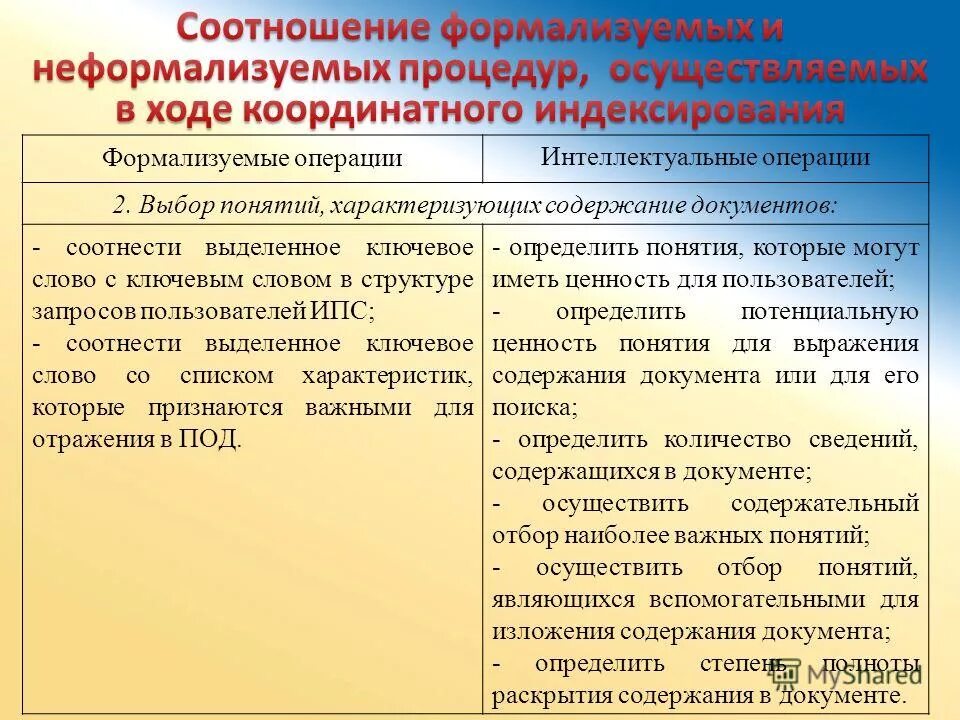 Соотношение формализуемых и неформализуемых процедур, осуществляемых в ходе координатного индексирования

| Формализуемые операции | Интеллектуальные операции |
|---|---|
| 2. Выбор понятий, характеризующих содержание документов: | |
| - соотнести выделенное ключевое слово с ключевым словом в структуре запросов пользователей ИПС; - соотнести выделенное ключевое слово со списком характеристик, которые признаются важными для отражения в ПОД. | - определить понятия, которые могут иметь ценность для пользователей; - определить потенциальную ценность понятия для выражения содержания документа или для его поиска; - определить количество сведений, содержащихся в документе; - осуществить содержательный отбор наиболее важных понятий; - осуществить отбор понятий, являющихся вспомогательными для изложения содержания документа; - определить степень полноты раскрытия содержания в документе. |

MyShared